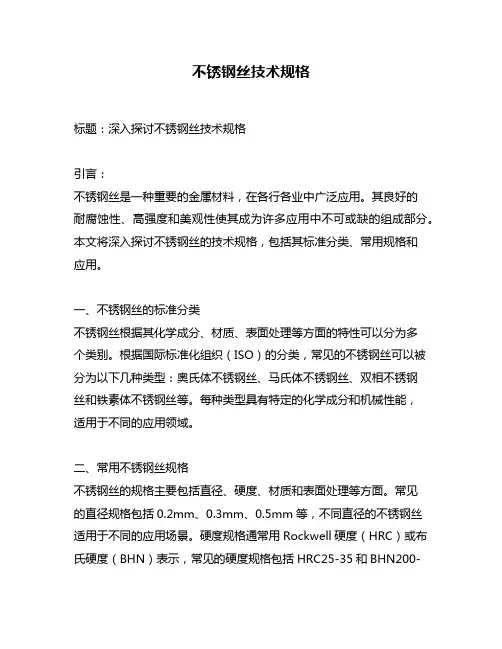 不锈钢丝技术规格

标题：深入探讨不锈钢丝技术规格

引言：
不锈钢丝是一种重要的金属材料，在各行各业中广泛应用。其良好的耐腐蚀性、高强度和美观性使其成为许多应用中不可或缺的组成部分。本文将深入探讨不锈钢丝的技术规格，包括其标准分类、常用规格和应用。

一、不锈钢丝的标准分类
不锈钢丝根据其化学成分、材质、表面处理等方面的特性可以分为多个类别。根据国际标准化组织（ISO）的分类，常见的不锈钢丝可以被分为以下几种类型：奥氏体不锈钢丝、马氏体不锈钢丝、双相不锈钢丝和铁素体不锈钢丝等。每种类型具有特定的化学成分和机械性能，适用于不同的应用领域。

二、常用不锈钢丝规格
不锈钢丝的规格主要包括直径、硬度、材质和表面处理等方面。常见的直径规格包括 0.2mm、0.3mm、0.5mm 等，不同直径的不锈钢丝适用于不同的应用场景。硬度规格通常用 Rockwell 硬度（HRC）或布氏硬度（BHN）表示，常见的硬度规格包括 HRC25-35 和 BHN200-